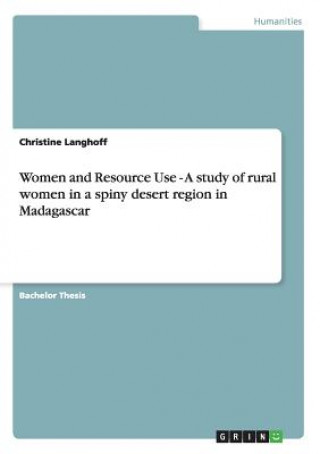 Humanities

Christine Langhoff

Women and Resource Use - A study of rural women in a spiny desert region in Madagascar

Bachelor Thesis

GRIN